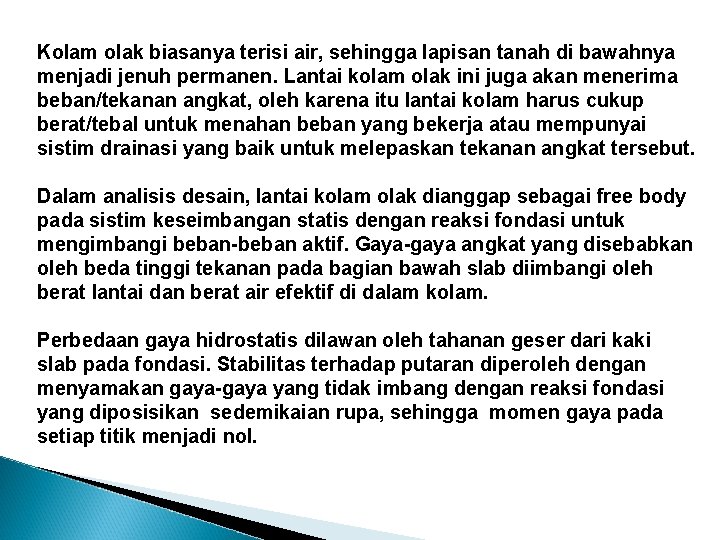 Kolam olak biasanya terisi air, sehingga lapisan tanah di bawahnya menjadi jenuh permanen. Lantai kolam olak ini juga akan menerima beban/tekanan angkat, oleh karena itu lantai kolam harus cukup berat/tebal untuk menahan beban yang bekerja atau mempunyai sistim drainasi yang baik untuk melepaskan tekanan angkat tersebut.

Dalam analisis desain, lantai kolam olak dianggap sebagai free body pada sistim keseimbangan statis dengan reaksi fondasi untuk mengimbangi beban-beban aktif. Gaya-gaya angkat yang disebabkan oleh beda tinggi tekanan pada bagian bawah slab diimbangi oleh berat lantai dan berat air efektif di dalam kolam.

Perbedaan gaya hidrostatis dilawan oleh tahanan geser dari kaki slab pada fondasi. Stabilitas terhadap putaran diperoleh dengan menyamakan gaya-gaya yang tidak imbang dengan reaksi fondasi yang diposisikan sedemikaian rupa, sehingga momen gaya pada setiap titik menjadi nol.